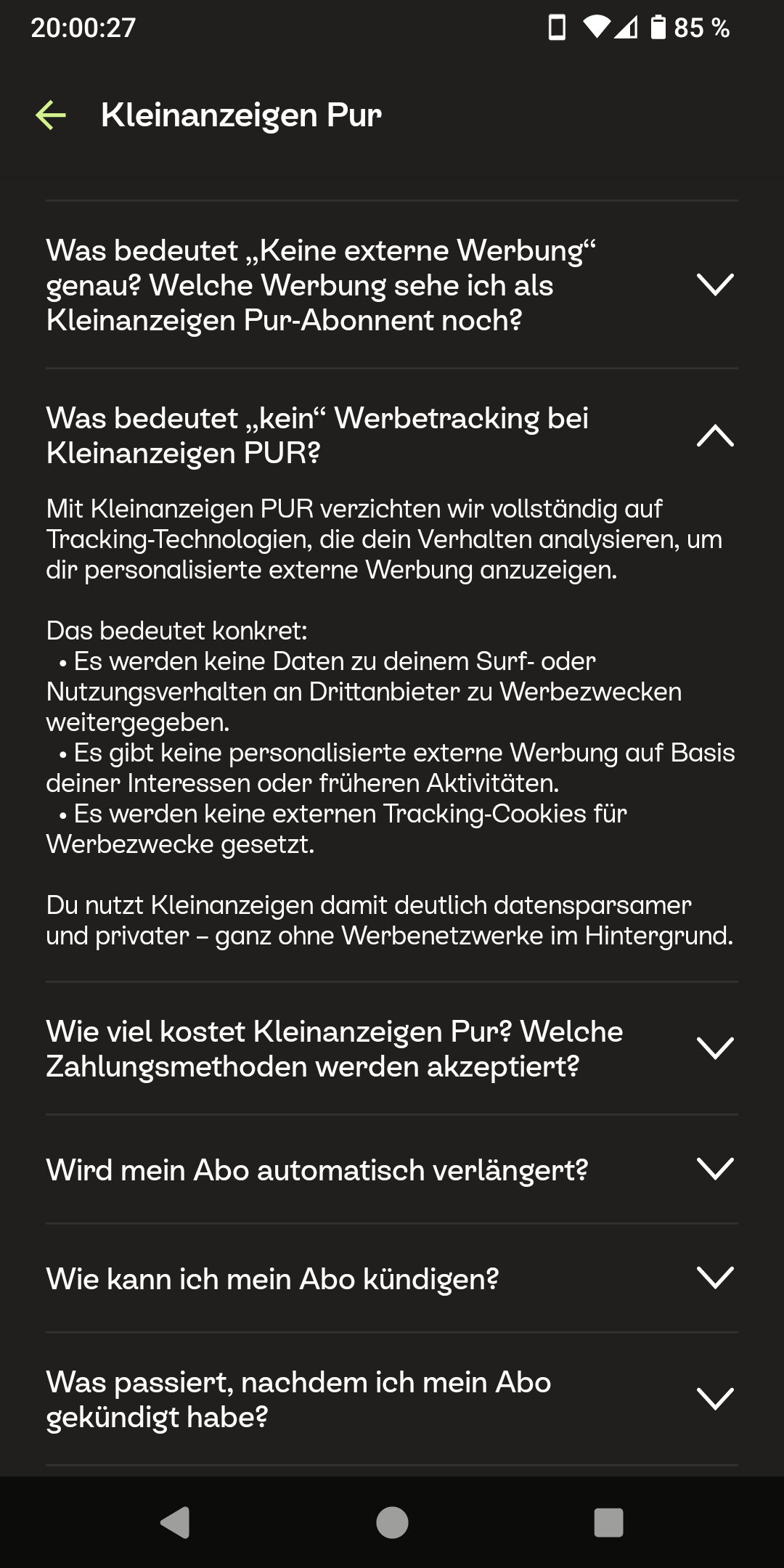 20:00:27
85 %

Kleinanzeigen Pur

Was bedeutet „Keine externe Werbung“ genau? Welche Werbung sehe ich als Kleinanzeigen Pur-Abonnent noch?

Was bedeutet „kein“ Werbetracking bei Kleinanzeigen PUR?

Mit Kleinanzeigen PUR verzichten wir vollständig auf Tracking-Technologien, die dein Verhalten analysieren, um dir personalisierte externe Werbung anzuzeigen.

Das bedeutet konkret:
• Es werden keine Daten zu deinem Surf- oder Nutzungsverhalten an Drittanbieter zu Werbezwecken weitergegeben.
• Es gibt keine personalisierte externe Werbung auf Basis deiner Interessen oder früheren Aktivitäten.
• Es werden keine externen Tracking-Cookies für Werbezwecke gesetzt.

Du nutzt Kleinanzeigen damit deutlich datensparsamer und privater – ganz ohne Werbenetzwerke im Hintergrund.

Wie viel kostet Kleinanzeigen Pur? Welche Zahlungsmethoden werden akzeptiert?

Wird mein Abo automatisch verlängert?

Wie kann ich mein Abo kündigen?

Was passiert, nachdem ich mein Abo gekündigt habe?